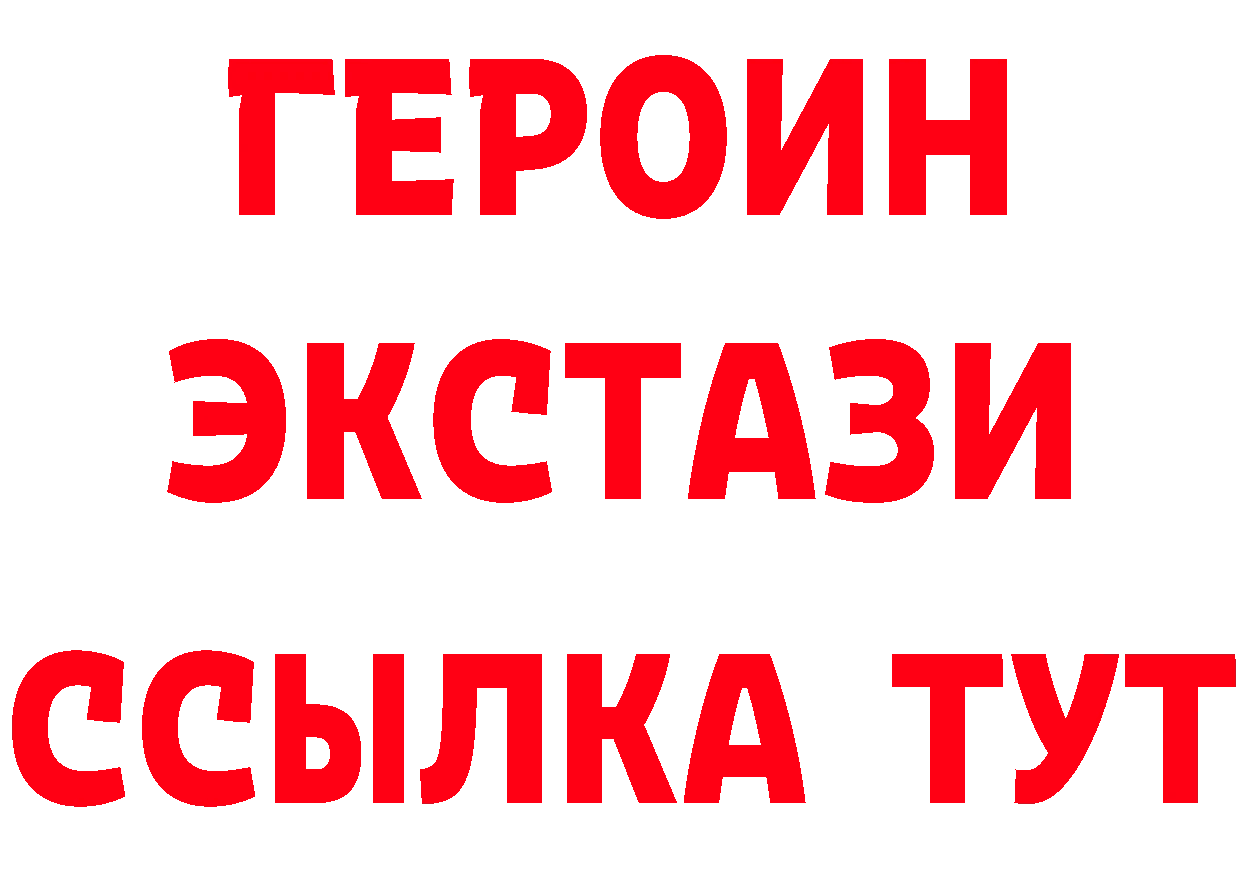 ГЕРОИН
ЭКСТАЗИ
ССЫЛКА ТУТ